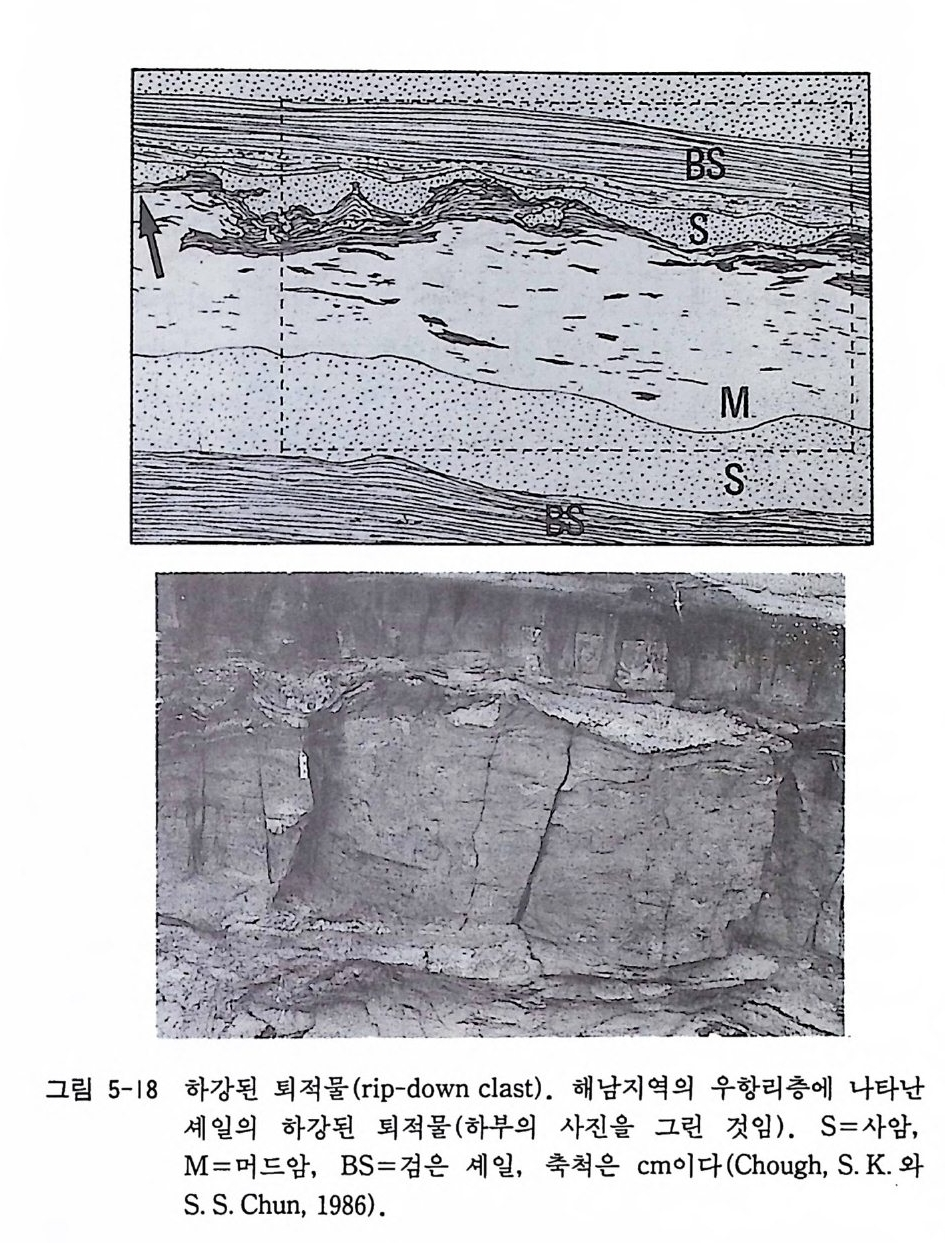 BS
S
M
S
BS

그림 5-18 하강된 퇴적물(rip-down clast). 해남지역의 우항리층에 나타난 셰일의 하강된 퇴적물(하부의 사진을 그린 것임). S=사암, M=머드암, BS=검은 셰일, 축척은 cm이다(Chough, S. K. 와 S. S. Chun, 1986).